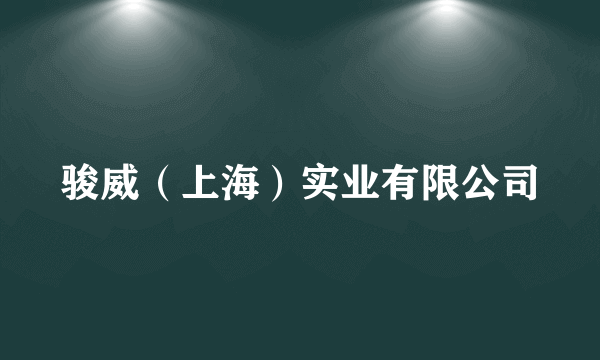 骏威（上海）实业有限公司